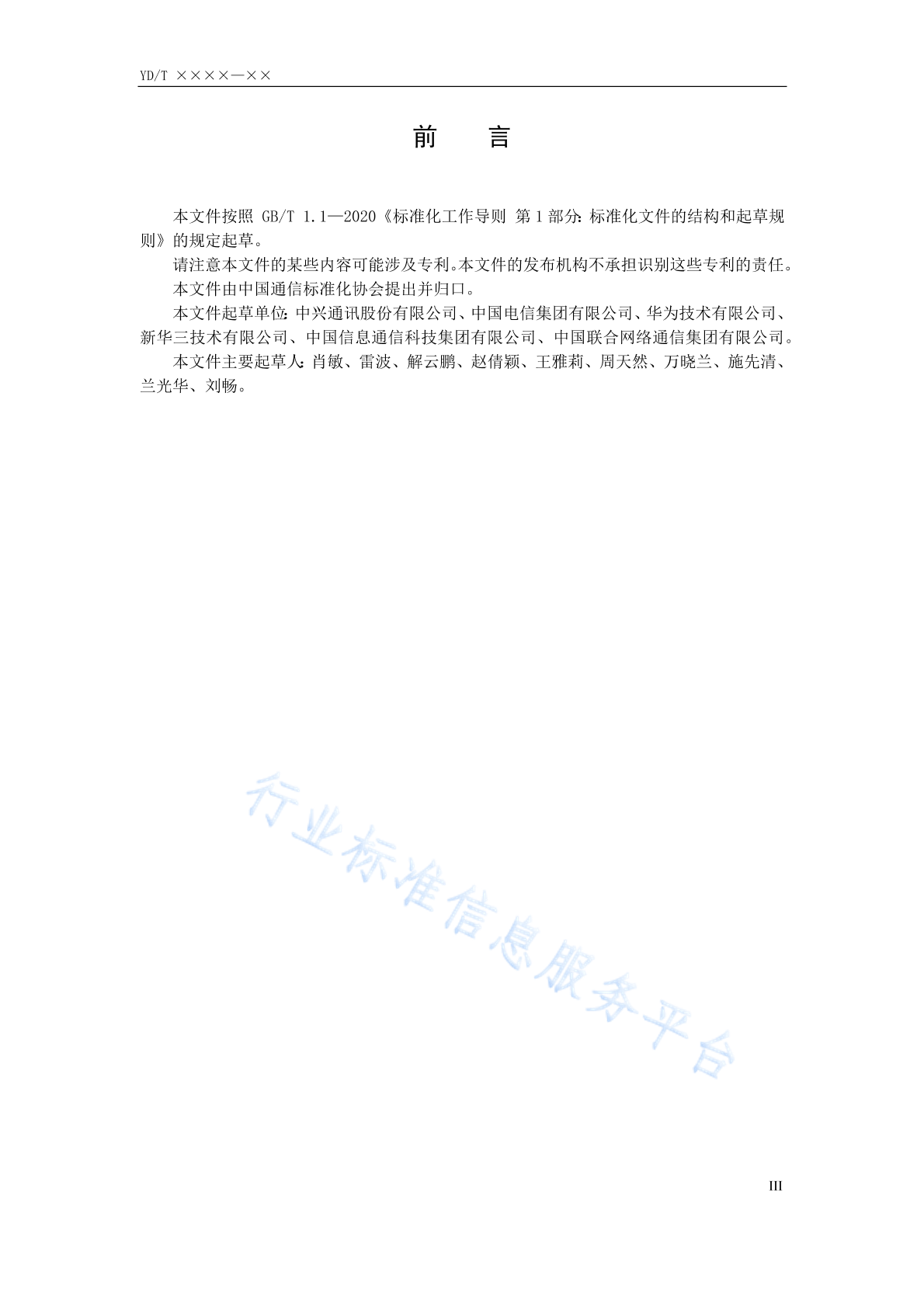 YD/T ××××—××

前　言

本文件按照 GB/T 1.1—2020《标准化工作导则 第1部分：标准化文件的结构和起草规则》的规定起草。

请注意本文件的某些内容可能涉及专利。本文件的发布机构不承担识别这些专利的责任。

本文件由中国通信标准化协会提出并归口。

本文件起草单位：中兴通讯股份有限公司、中国电信集团有限公司、华为技术有限公司、新华三技术有限公司、中国信息通信科技集团有限公司、中国联合网络通信集团有限公司。

本文件主要起草人：肖敏、雷波、解云鹏、赵倩颖、王雅莉、周天然、万晓兰、施先清、兰光华、刘畅。

行业标准信息服务平台

III